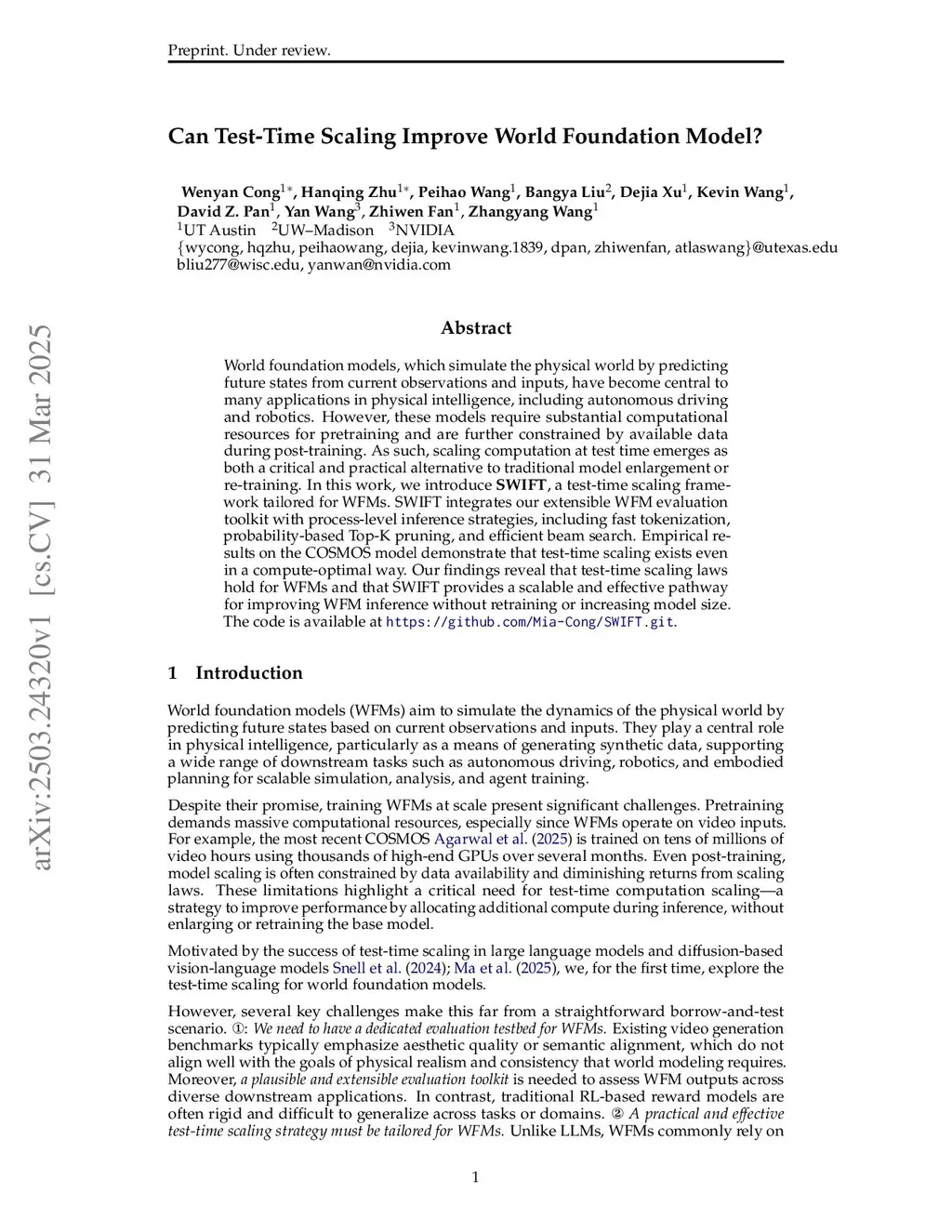 Preprint. Under review.

Can Test-Time Scaling Improve World Foundation Model?

Wenyan Cong$^{1*}$, Hanqing Zhu$^{1*}$, Peihao Wang$^{1}$, Bangya Liu$^{2}$, Dejia Xu$^{1}$, Kevin Wang$^{1}$, David Z. Pan$^{1}$, Yan Wang$^{3}$, Zhiwen Fan$^{1}$, Zhangyang Wang$^{1}$
$^{1}$UT Austin $^{2}$UW–Madison $^{3}$NVIDIA
{wycong, hqzhu, peihaowang, dejia, kevinwang.1839, dpan, zhiwenfan, atlaswang}@utexas.edu
bliu277@wisc.edu, yanwan@nvidia.com

arXiv:2503.24320v1 [cs.CV] 31 Mar 2025

Abstract

World foundation models, which simulate the physical world by predicting future states from current observations and inputs, have become central to many applications in physical intelligence, including autonomous driving and robotics. However, these models require substantial computational resources for pretraining and are further constrained by available data during post-training. As such, scaling computation at test time emerges as both a critical and practical alternative to traditional model enlargement or re-training. In this work, we introduce SWIFT, a test-time scaling framework tailored for WFMs. SWIFT integrates our extensible WFM evaluation toolkit with process-level inference strategies, including fast tokenization, probability-based Top-K pruning, and efficient beam search. Empirical results on the COSMOS model demonstrate that test-time scaling exists even in a compute-optimal way. Our findings reveal that test-time scaling laws hold for WFMs and that SWIFT provides a scalable and effective pathway for improving WFM inference without retraining or increasing model size. The code is available at https://github.com/Mia-Cong/SWIFT.git.

1 Introduction

World foundation models (WFMs) aim to simulate the dynamics of the physical world by predicting future states based on current observations and inputs. They play a central role in physical intelligence, particularly as a means of generating synthetic data, supporting a wide range of downstream tasks such as autonomous driving, robotics, and embodied planning for scalable simulation, analysis, and agent training.

Despite their promise, training WFMs at scale present significant challenges. Pretraining demands massive computational resources, especially since WFMs operate on video inputs. For example, the most recent COSMOS Agarwal et al. (2025) is trained on tens of millions of video hours using thousands of high-end GPUs over several months. Even post-training, model scaling is often constrained by data availability and diminishing returns from scaling laws. These limitations highlight a critical need for test-time computation scaling—a strategy to improve performance by allocating additional compute during inference, without enlarging or retraining the base model.

Motivated by the success of test-time scaling in large language models and diffusion-based vision-language models Snell et al. (2024); Ma et al. (2025), we, for the first time, explore the test-time scaling for world foundation models.

However, several key challenges make this far from a straightforward borrow-and-test scenario. ①: We need to have a dedicated evaluation testbed for WFMs. Existing video generation benchmarks typically emphasize aesthetic quality or semantic alignment, which do not align well with the goals of physical realism and consistency that world modeling requires. Moreover, a plausible and extensible evaluation toolkit is needed to assess WFM outputs across diverse downstream applications. In contrast, traditional RL-based reward models are often rigid and difficult to generalize across tasks or domains. ② A practical and effective test-time scaling strategy must be tailored for WFMs. Unlike LLMs, WFMs commonly rely on

1